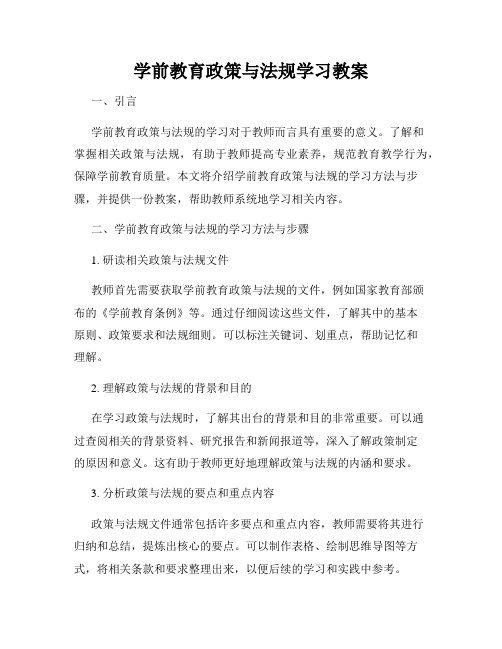 学前教育政策与法规学习教案

一、引言

学前教育政策与法规的学习对于教师而言具有重要的意义。了解和掌握相关政策与法规，有助于教师提高专业素养，规范教育教学行为，保障学前教育质量。本文将介绍学前教育政策与法规的学习方法与步骤，并提供一份教案，帮助教师系统地学习相关内容。

二、学前教育政策与法规的学习方法与步骤

1. 研读相关政策与法规文件

教师首先需要获取学前教育政策与法规的文件，例如国家教育部颁布的《学前教育条例》等。通过仔细阅读这些文件，了解其中的基本原则、政策要求和法规细则。可以标注关键词、划重点，帮助记忆和理解。

2. 理解政策与法规的背景和目的

在学习政策与法规时，了解其出台的背景和目的非常重要。可以通过查阅相关的背景资料、研究报告和新闻报道等，深入了解政策制定的原因和意义。这有助于教师更好地理解政策与法规的内涵和要求。

3. 分析政策与法规的要点和重点内容

政策与法规文件通常包括许多要点和重点内容，教师需要将其进行归纳和总结，提炼出核心的要点。可以制作表格、绘制思维导图等方式，将相关条款和要求整理出来，以便后续的学习和实践中参考。